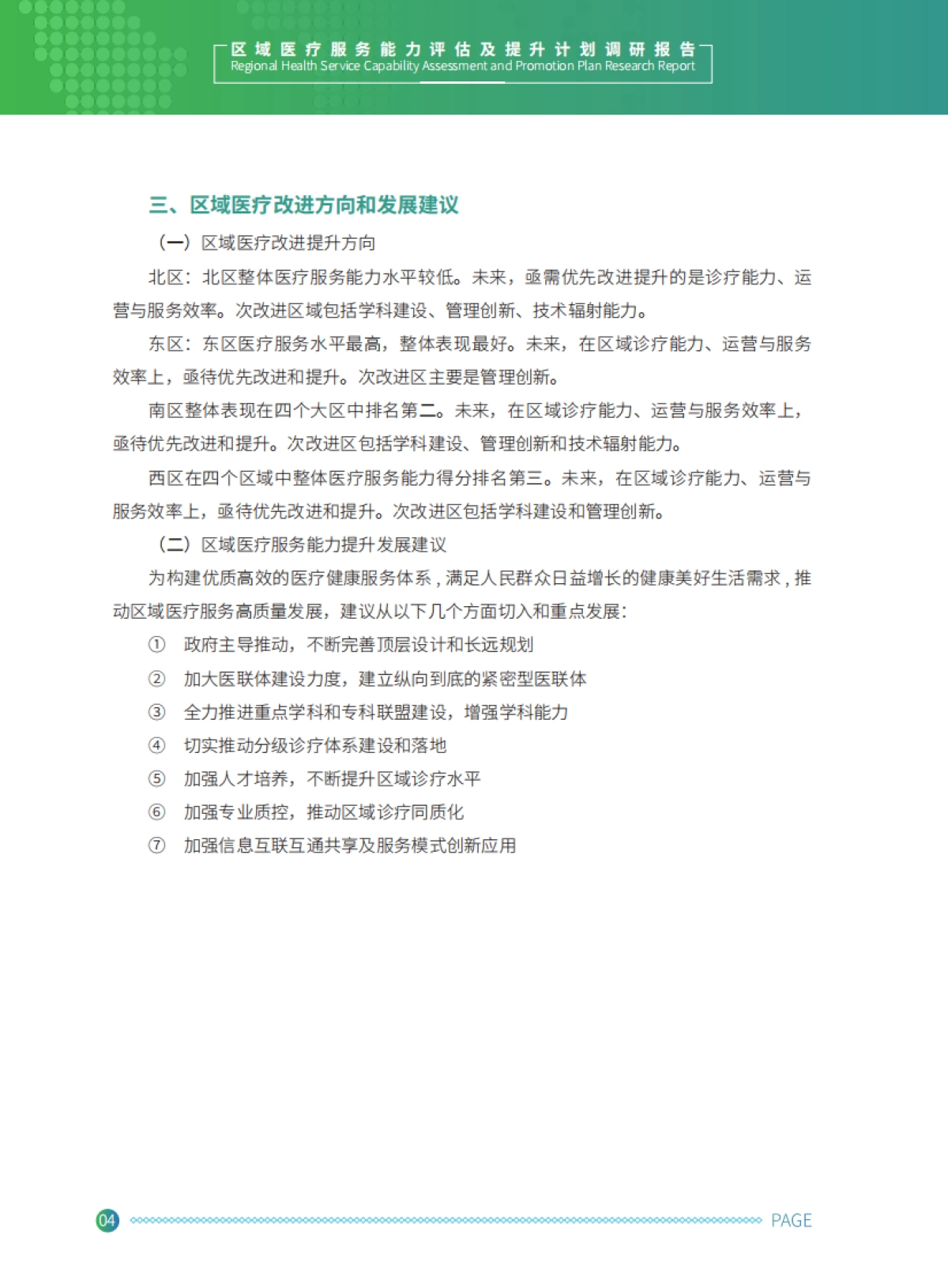 区域医疗服务能力评估及提升计划调研报告
Regional Health Service Capability Assessment and Promotion Plan Research Report

三、区域医疗改进方向和发展建议

（一）区域医疗改进提升方向

北区：北区整体医疗服务能力水平较低。未来，亟需优先改进提升的是诊疗能力、运营与服务效率。次改进区域包括学科建设、管理创新、技术辐射能力。

东区：东区医疗服务水平最高，整体表现最好。未来，在区域诊疗能力、运营与服务效率上，亟待优先改进和提升。次改进区主要是管理创新。

南区整体表现在四个大区中排名第二。未来，在区域诊疗能力、运营与服务效率上，亟待优先改进和提升。次改进区包括学科建设、管理创新和技术辐射能力。

西区在四个区域中整体医疗服务能力得分排名第三。未来，在区域诊疗能力、运营与服务效率上，亟待优先改进和提升。次改进区包括学科建设和管理创新。

（二）区域医疗服务能力提升发展建议

为构建优质高效的医疗健康服务体系，满足人民群众日益增长的健康美好生活需求，推动区域医疗服务高质量发展，建议从以下几个方面切入和重点发展：

① 政府主导推动，不断完善顶层设计和长远规划

② 加大医联体建设力度，建立纵向到底的紧密型医联体

③ 全力推进重点学科和专科联盟建设，增强学科能力

④ 切实推动分级诊疗体系建设和落地

⑤ 加强人才培养，不断提升区域诊疗水平

⑥ 加强专业质控，推动区域诊疗同质化

⑦ 加强信息互联互通共享及服务模式创新应用

04 PAGE